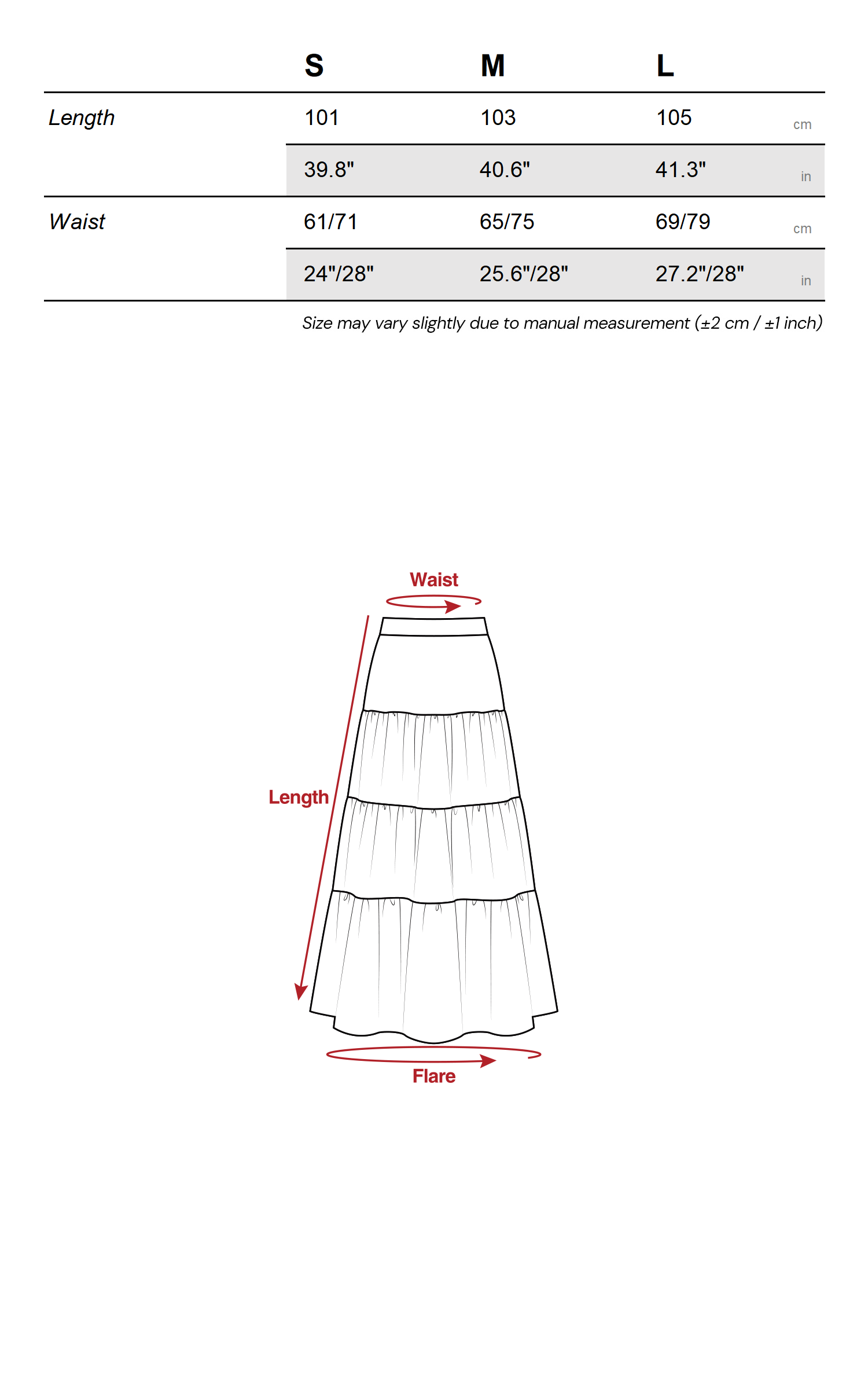 |  | S | M | L |  |
|---|---|---|---|---|
| Length | 101 | 103 | 105 | cm |
|  | 39.8" | 40.6" | 41.3" | in |
| Waist | 61/71 | 65/75 | 69/79 | cm |
|  | 24"/28" | 25.6"/28" | 27.2"/28" | in |

Size may vary slightly due to manual measurement (±2 cm / ±1 inch)

Waist

Length

Flare